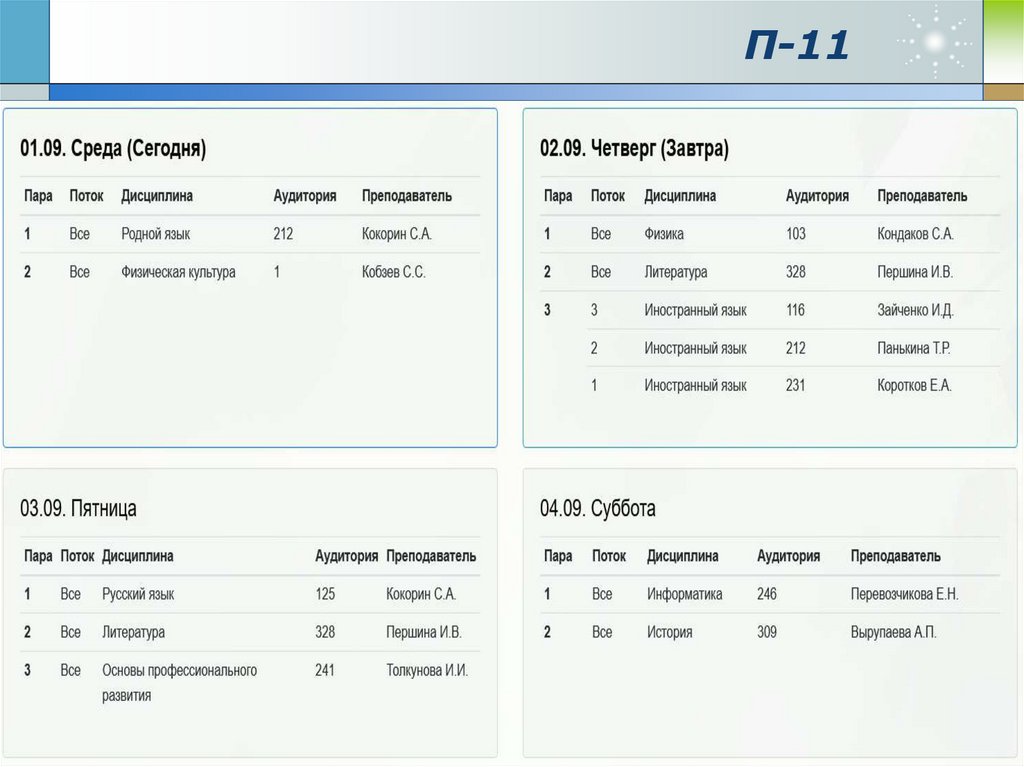 П-11

01.09. Среда (Сегодня)

| Пара | Поток | Дисциплина | Аудитория | Преподаватель |
|---|---|---|---|---|
| 1 | Все | Родной язык | 212 | Кокорин С.А. |
| 2 | Все | Физическая культура | 1 | Кобзев С.С. |

02.09. Четверг (Завтра)

| Пара | Поток | Дисциплина | Аудитория | Преподаватель |
|---|---|---|---|---|
| 1 | Все | Физика | 103 | Кондаков С.А. |
| 2 | Все | Литература | 328 | Першина И.В. |
| 3 | 3 | Иностранный язык | 116 | Зайченко И.Д. |
|  | 2 | Иностранный язык | 212 | Панькина Т.Р. |
|  | 1 | Иностранный язык | 231 | Коротков Е.А. |

03.09. Пятница

| Пара | Поток | Дисциплина | Аудитория | Преподаватель |
|---|---|---|---|---|
| 1 | Все | Русский язык | 125 | Кокорин С.А. |
| 2 | Все | Литература | 328 | Першина И.В. |
| 3 | Все | Основы профессионального развития | 241 | Толкунова И.И. |

04.09. Суббота

| Пара | Поток | Дисциплина | Аудитория | Преподаватель |
|---|---|---|---|---|
| 1 | Все | Информатика | 246 | Перевозчикова Е.Н. |
| 2 | Все | История | 309 | Вырупаева А.П. |